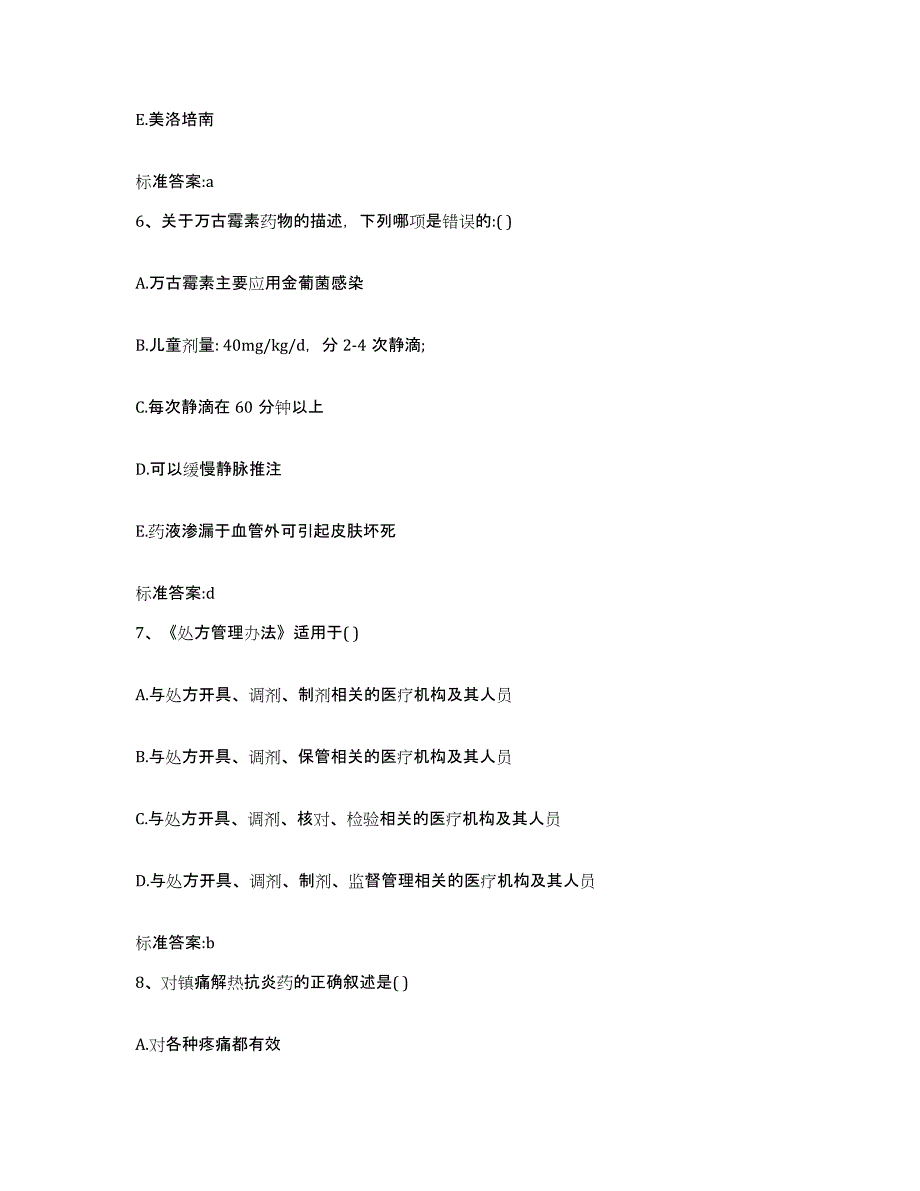 E.美洛培南

标准答案:a

6、关于万古霉素药物的描述，下列哪项是错误的:( )

A.万古霉素主要应用金葡菌感染

B.儿童剂量: 40mg/kg/d，分 2-4 次静滴;

C.每次静滴在 60 分钟以上

D.可以缓慢静脉推注

E.药液渗漏于血管外可引起皮肤坏死

标准答案:d

7、《处方管理办法》适用于( )

A.与处方开具、调剂、制剂相关的医疗机构及其人员

B.与处方开具、调剂、保管相关的医疗机构及其人员

C.与处方开具、调剂、核对、检验相关的医疗机构及其人员

D.与处方开具、调剂、制剂、监督管理相关的医疗机构及其人员

标准答案:b

8、对镇痛解热抗炎药的正确叙述是( )

A.对各种疼痛都有效